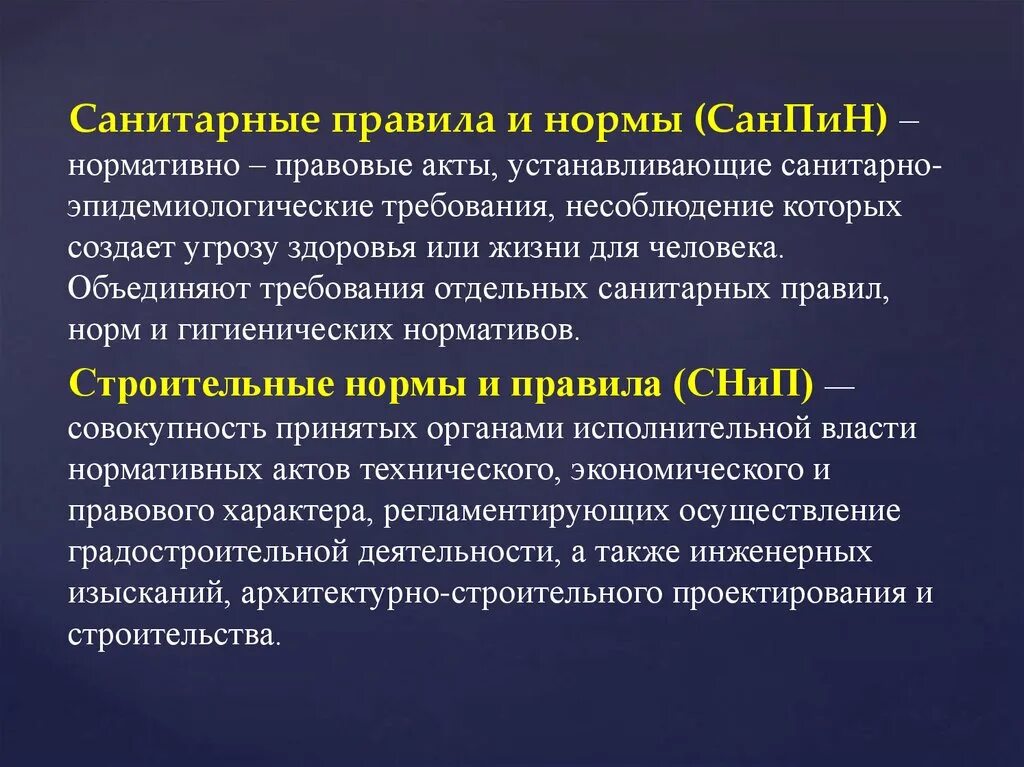 Санитарные правила и нормы (СанПиН) – нормативно – правовые акты, устанавливающие санитарно-эпидемиологические требования, несоблюдение которых создает угрозу здоровья или жизни для человека. Объединяют требования отдельных санитарных правил, норм и гигиенических нормативов.

Строительные нормы и правила (СНиП) — совокупность принятых органами исполнительной власти нормативных актов технического, экономического и правового характера, регламентирующих осуществление градостроительной деятельности, а также инженерных изысканий, архитектурно-строительного проектирования и строительства.